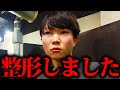 整形しました